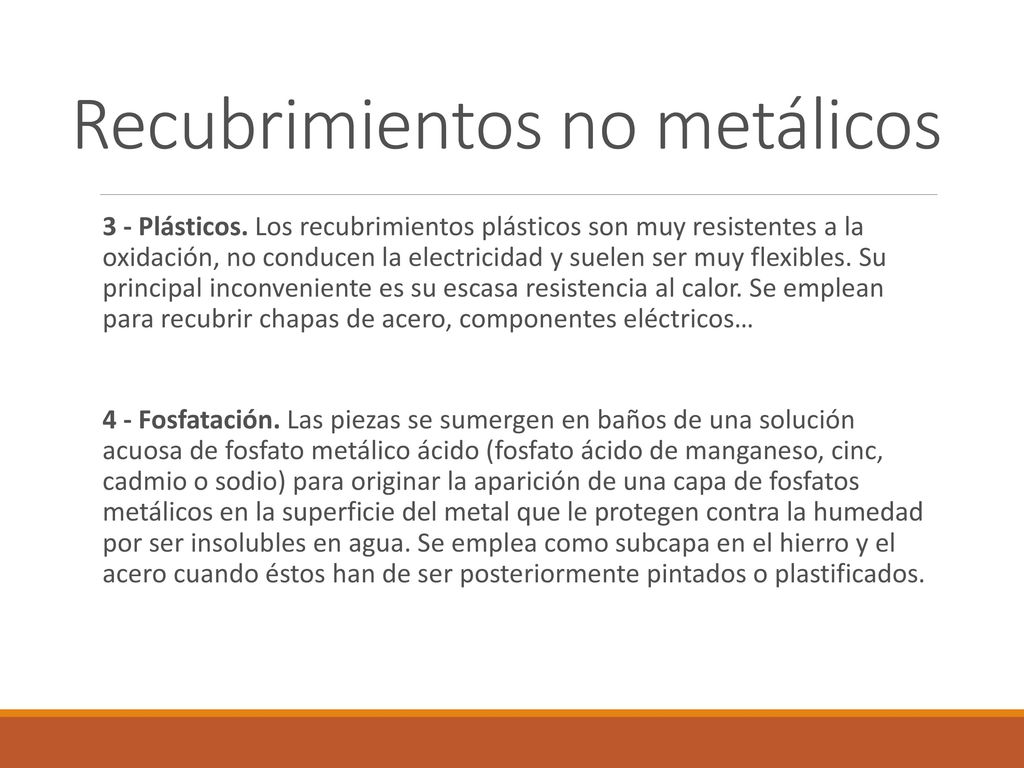 Recubrimientos no metálicos

3 - Plásticos. Los recubrimientos plásticos son muy resistentes a la oxidación, no conducen la electricidad y suelen ser muy flexibles. Su principal inconveniente es su escasa resistencia al calor. Se emplean para recubrir chapas de acero, componentes eléctricos…

4 - Fosfatación. Las piezas se sumergen en baños de una solución acuosa de fosfato metálico ácido (fosfato ácido de manganeso, cinc, cadmio o sodio) para originar la aparición de una capa de fosfatos metálicos en la superficie del metal que le protegen contra la humedad por ser insolubles en agua. Se emplea como subcapa en el hierro y el acero cuando éstos han de ser posteriormente pintados o plastificados.